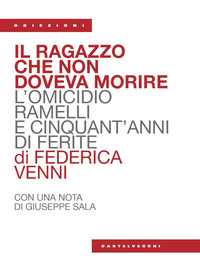 OBIEZIONI

IL RAGAZZO CHE NON DOVEVA MORIRE
L'OMICIDIO RAMELLI E CINQUANT'ANNI DI FERITE
di FEDERICA VENNI

CON UNA NOTA DI GIUSEPPE SALA

CASTELVECCHI